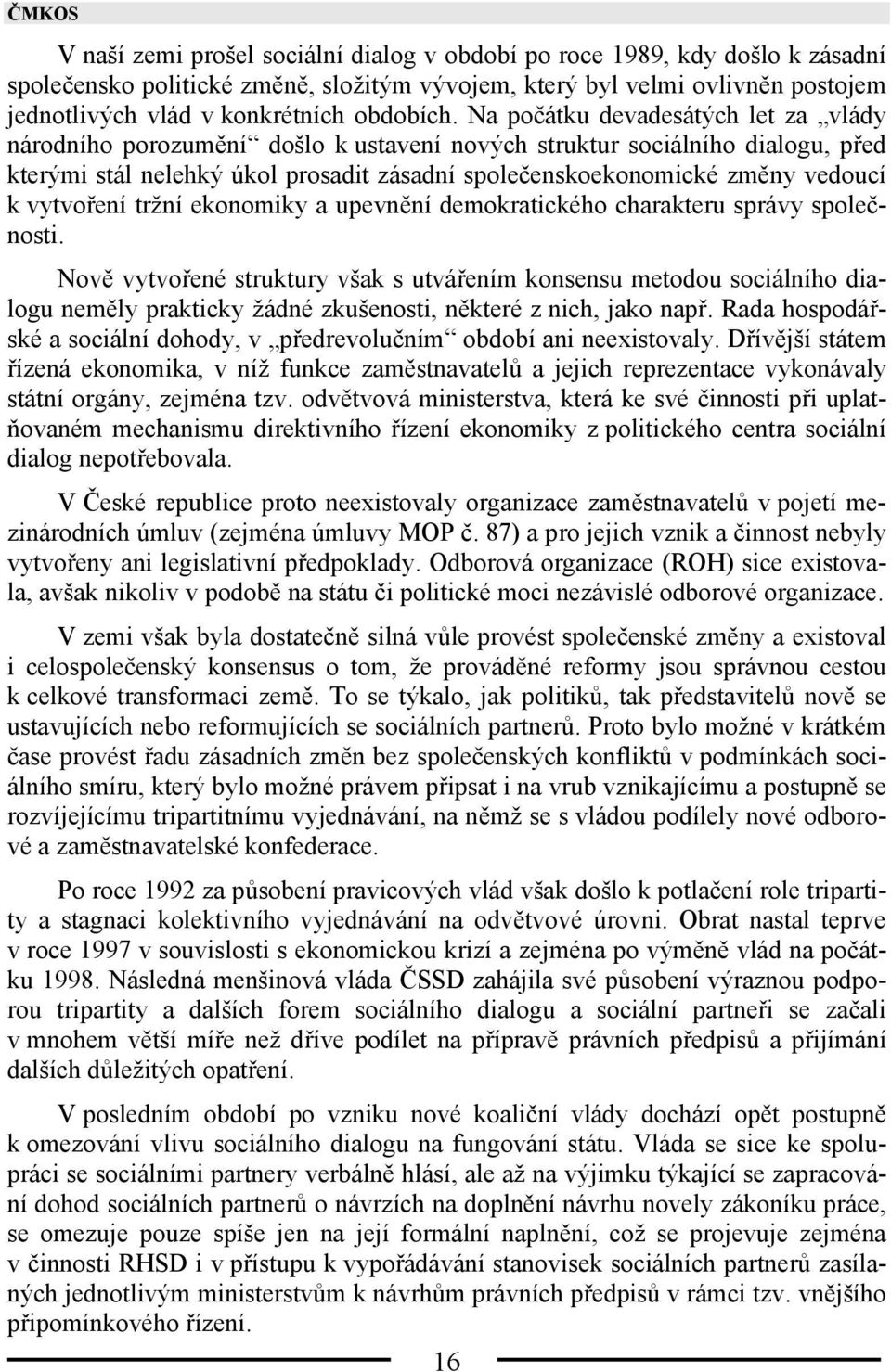 ČMKOS

V naší zemi prošel sociální dialog v období po roce 1989, kdy došlo k zásadní společensko politické změně, složitým vývojem, který byl velmi ovlivněn postojem jednotlivých vlád v konkrétních obdobích. Na počátku devadesátých let za „vlády národního porozumění“ došlo k ustavení nových struktur sociálního dialogu, před kterými stál nelehký úkol prosadit zásadní společenskoekonomické změny vedoucí k vytvoření tržní ekonomiky a upevnění demokratického charakteru správy společnosti.

Nově vytvořené struktury však s utvářením konsensu metodou sociálního dialogu neměly prakticky žádné zkušenosti, některé z nich, jako např. Rada hospodářské a sociální dohody, v „předrevolučním“ období ani neexistovaly. Dřívější státem řízená ekonomika, v níž funkce zaměstnavatelů a jejich reprezentace vykonávaly státní orgány, zejména tzv. odvětvová ministerstva, která ke své činnosti při uplatňovaném mechanismu direktivního řízení ekonomiky z politického centra sociální dialog nepotřebovala.

V České republice proto neexistovaly organizace zaměstnavatelů v pojetí mezinárodních úmluv (zejména úmluvy MOP č. 87) a pro jejich vznik a činnost nebyly vytvořeny ani legislativní předpoklady. Odborová organizace (ROH) sice existovala, avšak nikoliv v podobě na státu či politické moci nezávislé odborové organizace.

V zemi však byla dostatečně silná vůle provést společenské změny a existoval i celospolečenský konsensus o tom, že prováděné reformy jsou správnou cestou k celkové transformaci země. To se týkalo, jak politiků, tak představitelů nově se ustavujících nebo reformujících se sociálních partnerů. Proto bylo možné v krátkém čase provést řadu zásadních změn bez společenských konfliktů v podmínkách sociálního smíru, který bylo možné právem připsat i na vrub vznikajícímu a postupně se rozvíjejícímu tripartitnímu vyjednávání, na němž se s vládou podílely nové odborové a zaměstnavatelské konfederace.

Po roce 1992 za působení pravicových vlád však došlo k potlačení role tripartity a stagnaci kolektivního vyjednávání na odvětvové úrovni. Obrat nastal teprve v roce 1997 v souvislosti s ekonomickou krizí a zejména po výměně vlád na počátku 1998. Následná menšinová vláda ČSSD zahájila své působení výraznou podporou tripartity a dalších forem sociálního dialogu a sociální partneři se začali v mnohem větší míře než dříve podílet na přípravě právních předpisů a přijímání dalších důležitých opatření.

V posledním období po vzniku nové koaliční vlády dochází opět postupně k omezování vlivu sociálního dialogu na fungování státu. Vláda se sice ke spolupráci se sociálními partnery verbálně hlásí, ale až na výjimku týkající se zapracování dohod sociálních partnerů o návrzích na doplnění návrhu novely zákoníku práce, se omezuje pouze spíše jen na její formální naplnění, což se projevuje zejména v činnosti RHSD i v přístupu k vypořádávání stanovisek sociálních partnerů zasílaných jednotlivým ministerstvům k návrhům právních předpisů v rámci tzv. vnějšího připomínkového řízení.

16